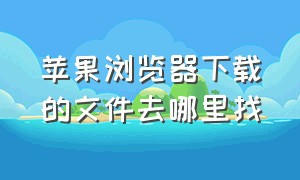 苹果浏览器下载的文件去哪里找